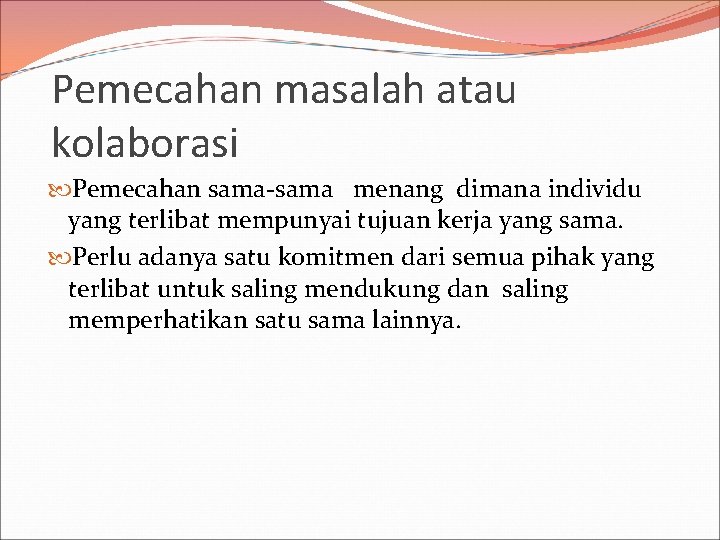 Pemecahan masalah atau kolaborasi

Pemecahan sama-sama menang dimana individu yang terlibat mempunyai tujuan kerja yang sama.

Perlu adanya satu komitmen dari semua pihak yang terlibat untuk saling mendukung dan saling memperhatikan satu sama lainnya.